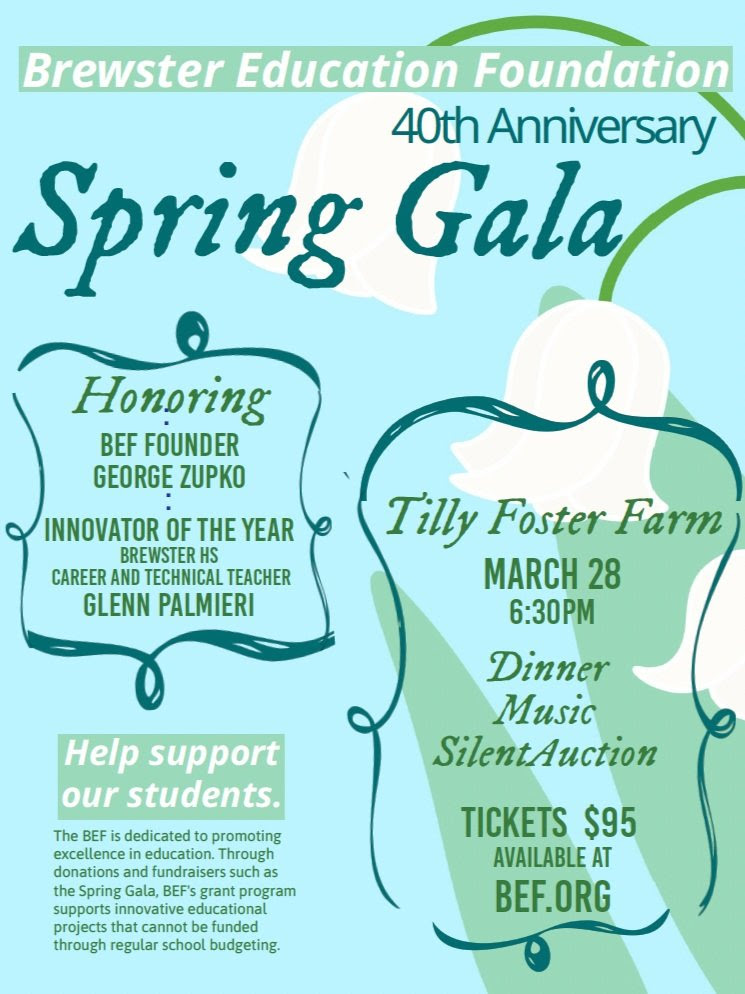 Brewster Education Foundation

40th Anniversary

Spring Gala

Honoring

BEF FOUNDER
GEORGE ZUPKO

INNOVATOR OF THE YEAR
BREWSTER HS
CAREER AND TECHNICAL TEACHER
GLENN PALMIERI

Help support our students.

The BEF is dedicated to promoting excellence in education. Through donations and fundraisers such as the Spring Gala, BEF's grant program supports innovative educational projects that cannot be funded through regular school budgeting.

Tilly Foster Farm

MARCH 28
6:30PM

Dinner
Music
SilentAuction

TICKETS $95
AVAILABLE AT
BEF.ORG